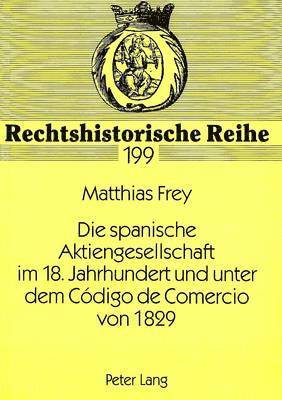 Rechtshistorische Reihe
199

Matthias Frey

Die spanische Aktiengesellschaft im 18. Jahrhundert und unter dem Código de Comercio von 1829

Peter Lang